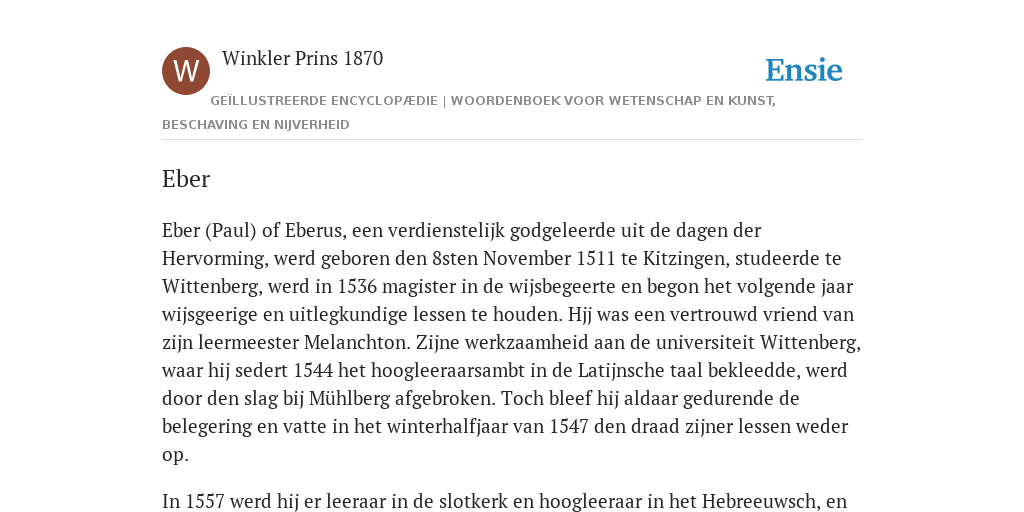 W

Winkler Prins 1870

Ensie

GEÏLLUSTREERDE ENCYCLOPÆDIE | WOORDENBOEK VOOR WETENSCHAP EN KUNST, BESCHAVING EN NIJVERHEID

Eber

Eber (Paul) of Eberus, een verdienstelijk godgeleerde uit de dagen der Hervorming, werd geboren den 8sten November 1511 te Kitzingen, studeerde te Wittenberg, werd in 1536 magister in de wijsbegeerte en begon het volgende jaar wijsgeerige en uitlegkundige lessen te houden. Hjj was een vertrouwd vriend van zijn leermeester Melanchton. Zijne werkzaamheid aan de universiteit Wittenberg, waar hij sedert 1544 het hoogleeraarsambt in de Latijnsche taal bekleedde, werd door den slag bij Mühlberg afgebroken. Toch bleef hij aldaar gedurende de belegering en vatte in het winterhalfjaar van 1547 den draad zijner lessen weder op.

In 1557 werd hij er leeraar in de slotkerk en hoogleeraar in het Hebreeuwsch, en